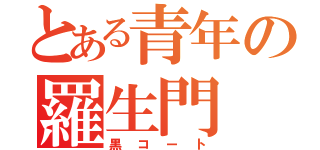 とある青年の羅生門

黒コート